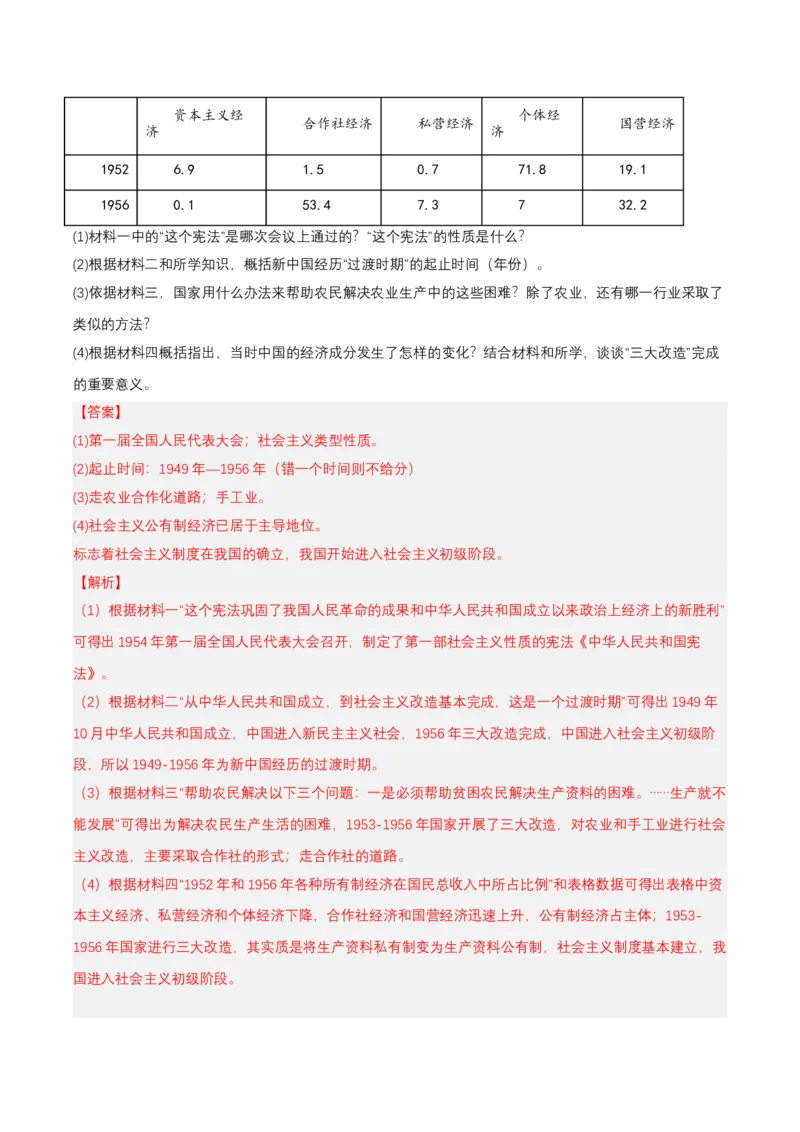 |  | 资本主义经济 | 合作社经济 | 私营经济 | 个体经济 | 国营经济 |
|---|---|---|---|---|---|
| 1952 | 6.9 | 1.5 | 0.7 | 71.8 | 19.1 |
| 1956 | 0.1 | 53.4 | 7.3 | 7 | 32.2 |

(1)材料一中的“这个宪法”是哪次会议上通过的？“这个宪法”的性质是什么？

(2)根据材料二和所学知识，概括新中国经历“过渡时期”的起止时间（年份）。

(3)依据材料三，国家用什么办法来帮助农民解决农业生产中的这些困难？除了农业，还有哪一行业采取了类似的方法？

(4)根据材料四概括指出，当时中国的经济成分发生了怎样的变化？结合材料和所学，谈谈“三大改造”完成的重要意义。

【答案】

(1)第一届全国人民代表大会；社会主义类型性质。

(2)起止时间：1949 年—1956 年（错一个时间则不给分）

(3)走农业合作化道路；手工业。

(4)社会主义公有制经济已居于主导地位。

标志着社会主义制度在我国的确立，我国开始进入社会主义初级阶段。

【解析】

（1）根据材料一“这个宪法巩固了我国人民革命的成果和中华人民共和国成立以来政治上经济上的新胜利”可得出 1954 年第一届全国人民代表大会召开，制定了第一部社会主义性质的宪法《中华人民共和国宪法》。

（2）根据材料二“从中华人民共和国成立，到社会主义改造基本完成，这是一个过渡时期”可得出 1949 年 10 月中华人民共和国成立，中国进入新民主主义社会，1956 年三大改造完成，中国进入社会主义初级阶段，所以 1949-1956 年为新中国经历的过渡时期。

（3）根据材料三“帮助农民解决以下三个问题：一是必须帮助贫困农民解决生产资料的困难。……生产就不能发展”可得出为解决农民生产生活的困难，1953-1956 年国家开展了三大改造，对农业和手工业进行社会主义改造，主要采取合作社的形式；走合作社的道路。

（4）根据材料四“1952 年和 1956 年各种所有制经济在国民总收入中所占比例”和表格数据可得出表格中资本主义经济、私营经济和个体经济下降，合作社经济和国营经济迅速上升，公有制经济占主体；1953-1956 年国家进行三大改造，其实质是将生产资料私有制变为生产资料公有制，社会主义制度基本建立，我国进入社会主义初级阶段。